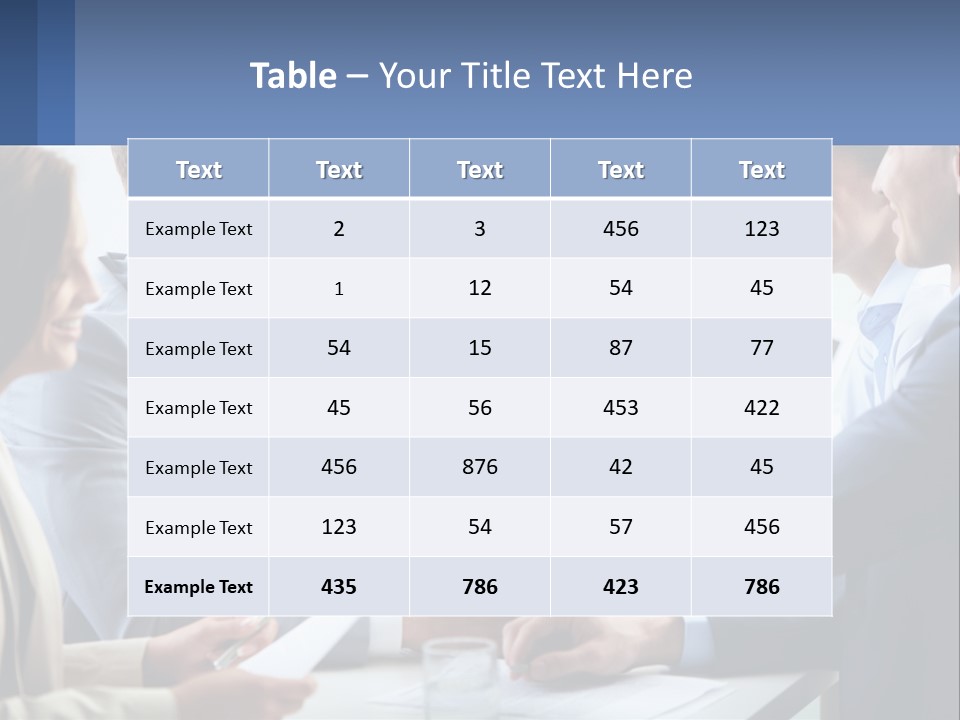 Table – Your Title Text Here

| Text | Text | Text | Text | Text |
|---|---|---|---|---|
| Example Text | 2 | 3 | 456 | 123 |
| Example Text | 1 | 12 | 54 | 45 |
| Example Text | 54 | 15 | 87 | 77 |
| Example Text | 45 | 56 | 453 | 422 |
| Example Text | 456 | 876 | 42 | 45 |
| Example Text | 123 | 54 | 57 | 456 |
| Example Text | 435 | 786 | 423 | 786 |